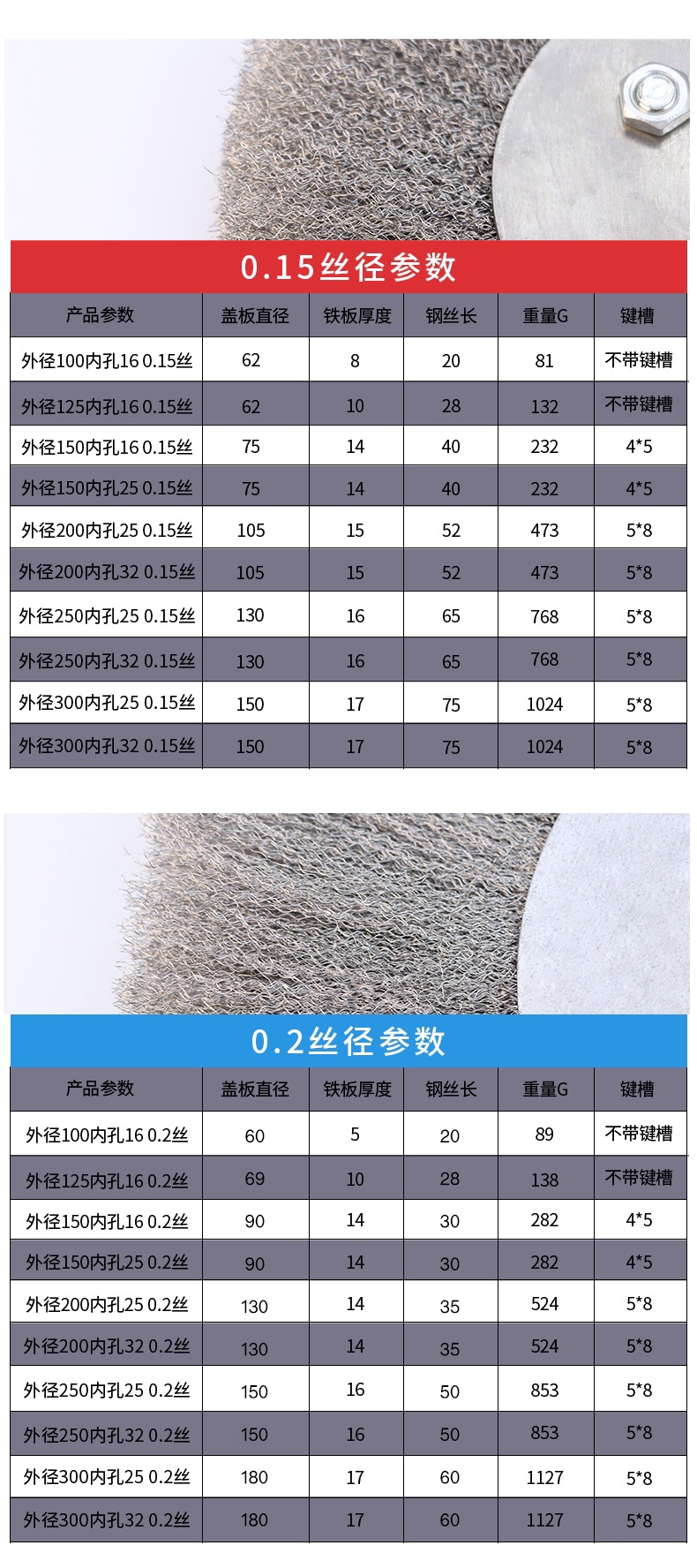 0.15丝径参数

| 产品参数 | 盖板直径 | 铁板厚度 | 钢丝长 | 重量G | 键槽 |
|---|---|---|---|---|---|
| 外径100内孔16 0.15丝 | 62 | 8 | 20 | 81 | 不带键槽 |
| 外径125内孔16 0.15丝 | 62 | 10 | 28 | 132 | 不带键槽 |
| 外径150内孔16 0.15丝 | 75 | 14 | 40 | 232 | 4*5 |
| 外径150内孔25 0.15丝 | 75 | 14 | 40 | 232 | 4*5 |
| 外径200内孔25 0.15丝 | 105 | 15 | 52 | 473 | 5*8 |
| 外径200内孔32 0.15丝 | 105 | 15 | 52 | 473 | 5*8 |
| 外径250内孔25 0.15丝 | 130 | 16 | 65 | 768 | 5*8 |
| 外径250内孔32 0.15丝 | 130 | 16 | 65 | 768 | 5*8 |
| 外径300内孔25 0.15丝 | 150 | 17 | 75 | 1024 | 5*8 |
| 外径300内孔32 0.15丝 | 150 | 17 | 75 | 1024 | 5*8 |

0.2丝径参数

| 产品参数 | 盖板直径 | 铁板厚度 | 钢丝长 | 重量G | 键槽 |
|---|---|---|---|---|---|
| 外径100内孔16 0.2丝 | 60 | 5 | 20 | 89 | 不带键槽 |
| 外径125内孔16 0.2丝 | 69 | 10 | 28 | 138 | 不带键槽 |
| 外径150内孔16 0.2丝 | 90 | 14 | 30 | 282 | 4*5 |
| 外径150内孔25 0.2丝 | 90 | 14 | 30 | 282 | 4*5 |
| 外径200内孔25 0.2丝 | 130 | 14 | 35 | 524 | 5*8 |
| 外径200内孔32 0.2丝 | 130 | 14 | 35 | 524 | 5*8 |
| 外径250内孔25 0.2丝 | 150 | 16 | 50 | 853 | 5*8 |
| 外径250内孔32 0.2丝 | 150 | 16 | 50 | 853 | 5*8 |
| 外径300内孔25 0.2丝 | 180 | 17 | 60 | 1127 | 5*8 |
| 外径300内孔32 0.2丝 | 180 | 17 | 60 | 1127 | 5*8 |